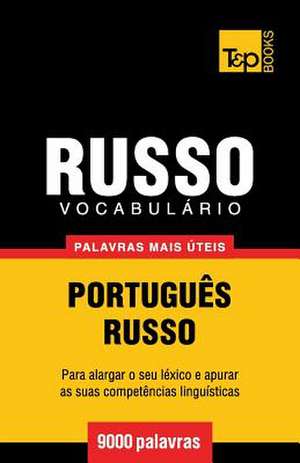 T&P BOOKS

RUSSO
VOCABULÁRIO

PALAVRAS MAIS ÚTEIS

PORTUGUÊS
RUSSO

Para alargar o seu léxico e apurar as suas competências linguísticas

9000 palavras